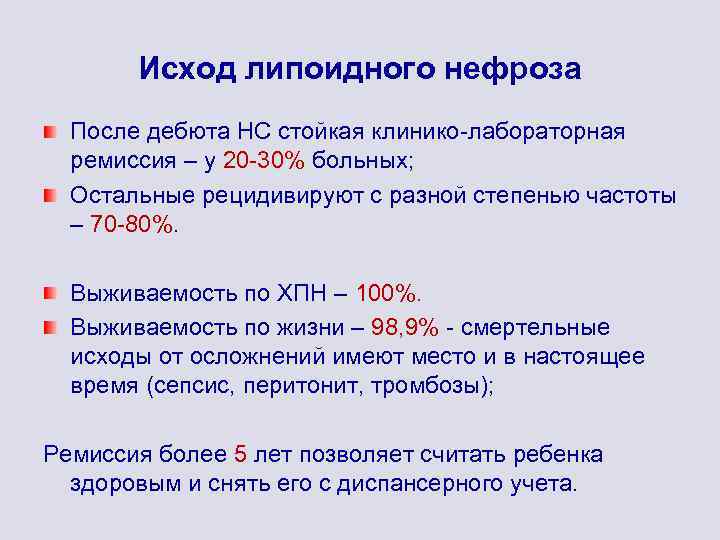 Исход липоидного нефроза

После дебюта НС стойкая клинико-лабораторная ремиссия – у 20-30% больных;

Остальные рецидивируют с разной степенью частоты – 70-80%.

Выживаемость по ХПН – 100%.

Выживаемость по жизни – 98,9% - смертельные исходы от осложнений имеют место и в настоящее время (сепсис, перитонит, тромбозы);

Ремиссия более 5 лет позволяет считать ребенка здоровым и снять его с диспансерного учета.